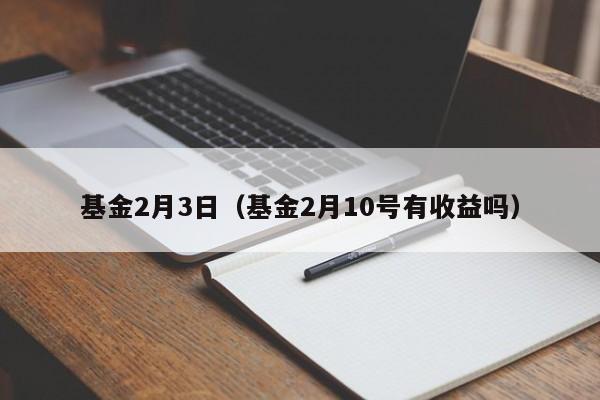 基金2月3日（基金2月10号有收益吗）